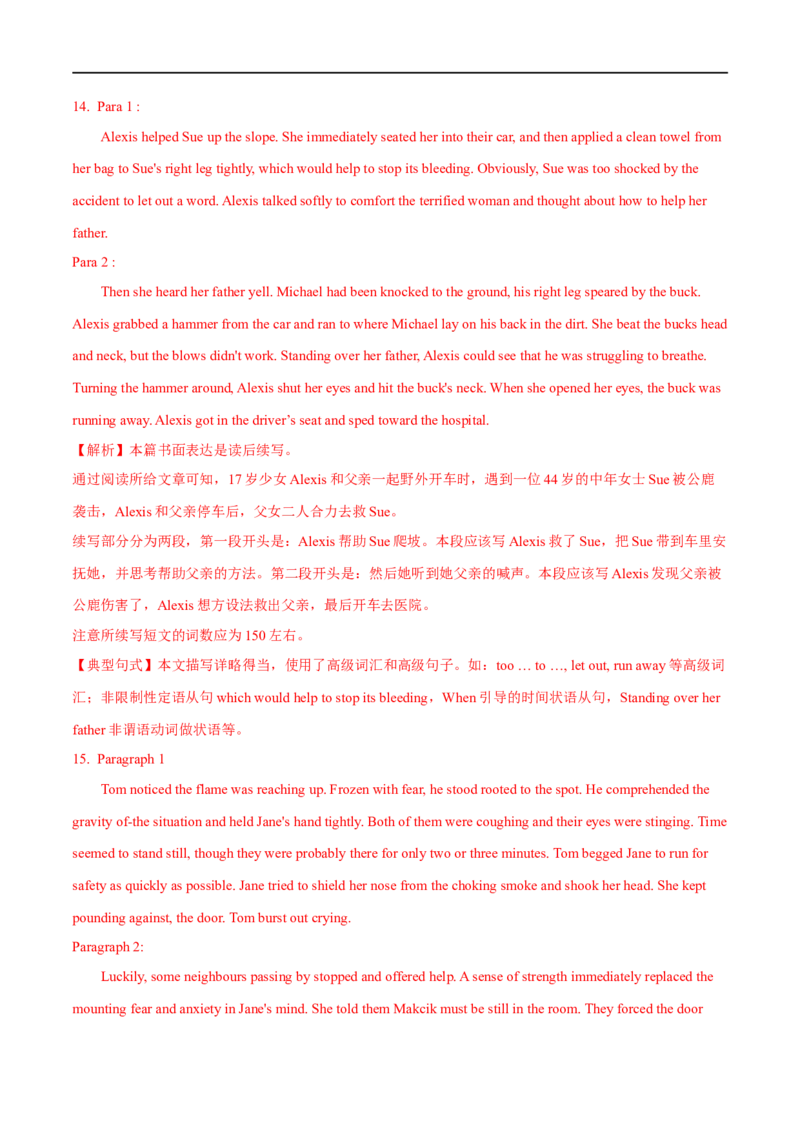 14. Para 1 :

Alexis helped Sue up the slope. She immediately seated her into their car, and then applied a clean towel from her bag to Sue's right leg tightly, which would help to stop its bleeding. Obviously, Sue was too shocked by the accident to let out a word. Alexis talked softly to comfort the terrified woman and thought about how to help her father.

Para 2 :

Then she heard her father yell. Michael had been knocked to the ground, his right leg speared by the buck. Alexis grabbed a hammer from the car and ran to where Michael lay on his back in the dirt. She beat the bucks head and neck, but the blows didn't work. Standing over her father, Alexis could see that he was struggling to breathe. Turning the hammer around, Alexis shut her eyes and hit the buck's neck. When she opened her eyes, the buck was running away. Alexis got in the driver's seat and sped toward the hospital.

【解析】本篇书面表达是读后续写。

通过阅读所给文章可知，17岁少女Alexis和父亲一起野外开车时，遇到一位44岁的中年女士Sue被公鹿袭击，Alexis和父亲停车后，父女二人合力去救Sue。

续写部分分为两段，第一段开头是：Alexis帮助Sue爬坡。本段应该写Alexis救了Sue，把Sue带到车里安抚她，并思考帮助父亲的方法。第二段开头是：然后她听到她父亲的喊声。本段应该写Alexis发现父亲被公鹿伤害了，Alexis想方设法救出父亲，最后开车去医院。

注意所续写短文的词数应为150左右。

【典型句式】本文描写详略得当，使用了高级词汇和高级句子。如：too … to …, let out, run away等高级词汇；非限制性定语从句which would help to stop its bleeding，When引导的时间状语从句，Standing over her father非谓语动词做状语等。

15. Paragraph 1

Tom noticed the flame was reaching up. Frozen with fear, he stood rooted to the spot. He comprehended the gravity of-the situation and held Jane's hand tightly. Both of them were coughing and their eyes were stinging. Time seemed to stand still, though they were probably there for only two or three minutes. Tom begged Jane to run for safety as quickly as possible. Jane tried to shield her nose from the choking smoke and shook her head. She kept pounding against, the door. Tom burst out crying.

Paragraph 2:

Luckily, some neighbours passing by stopped and offered help. A sense of strength immediately replaced the mounting fear and anxiety in Jane's mind. She told them Makcik must be still in the room. They forced the door